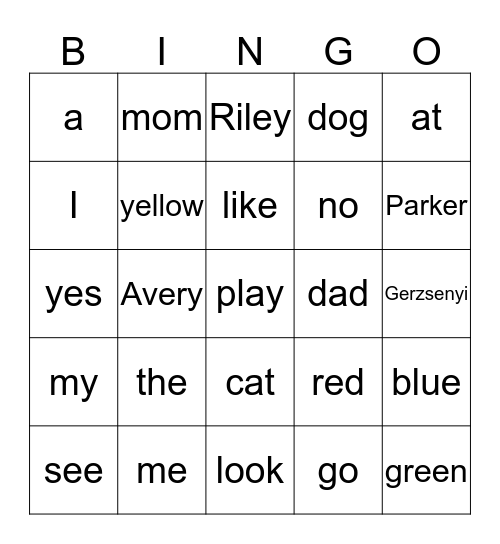 | B | I | N | G | O |
|---|---|---|---|---|
| a | mom | Riley | dog | at |
| I | yellow | like | no | Parker |
| yes | Avery | play | dad | Gerzsenyi |
| my | the | cat | red | blue |
| see | me | look | go | green |